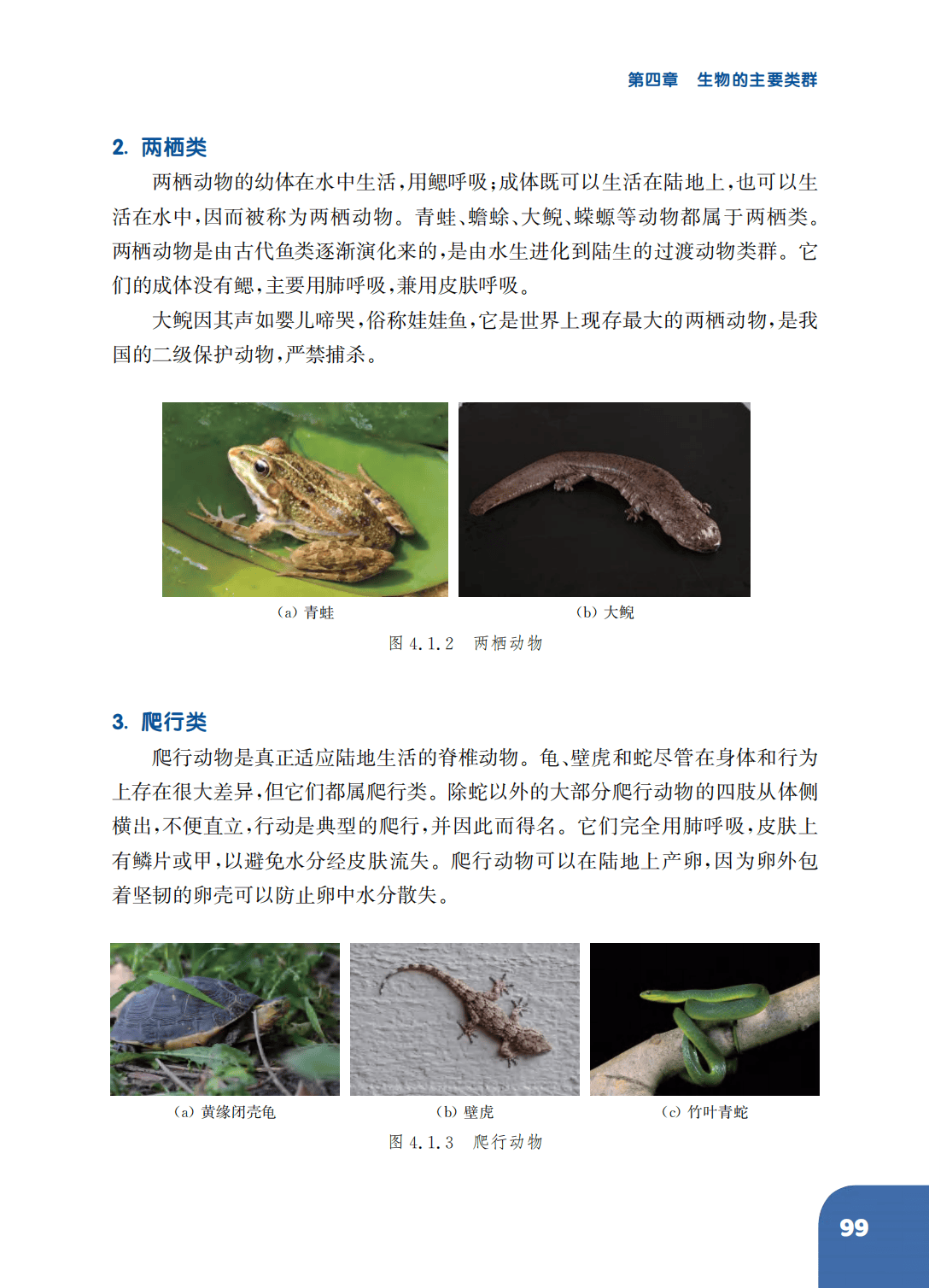 第四章 生物的主要类群

2. 两栖类

两栖动物的幼体在水中生活,用鳃呼吸;成体既可以生活在陆地上,也可以生活在水中,因而被称为两栖动物。青蛙、蟾蜍、大鲵、蝾螈等动物都属于两栖类。两栖动物是由古代鱼类逐渐演化来的,是由水生进化到陆生的过渡动物类群。它们的成体没有鳃,主要用肺呼吸,兼用皮肤呼吸。

大鲵因其声如婴儿啼哭,俗称娃娃鱼,它是世界上现存最大的两栖动物,是我国的二级保护动物,严禁捕杀。

(a) 青蛙

(b) 大鲵

图4.1.2 两栖动物

3. 爬行类

爬行动物是真正适应陆地生活的脊椎动物。龟、壁虎和蛇尽管在身体和行为上存在很大差异,但它们都属爬行类。除蛇以外的大部分爬行动物的四肢从体侧横出,不便直立,行动是典型的爬行,并因此而得名。它们完全用肺呼吸,皮肤上有鳞片或甲,以避免水分经皮肤流失。爬行动物可以在陆地上产卵,因为卵外包着坚韧的卵壳可以防止卵中水分散失。

(a) 黄缘闭壳龟

(b) 壁虎

(c) 竹叶青蛇

图4.1.3 爬行动物

99